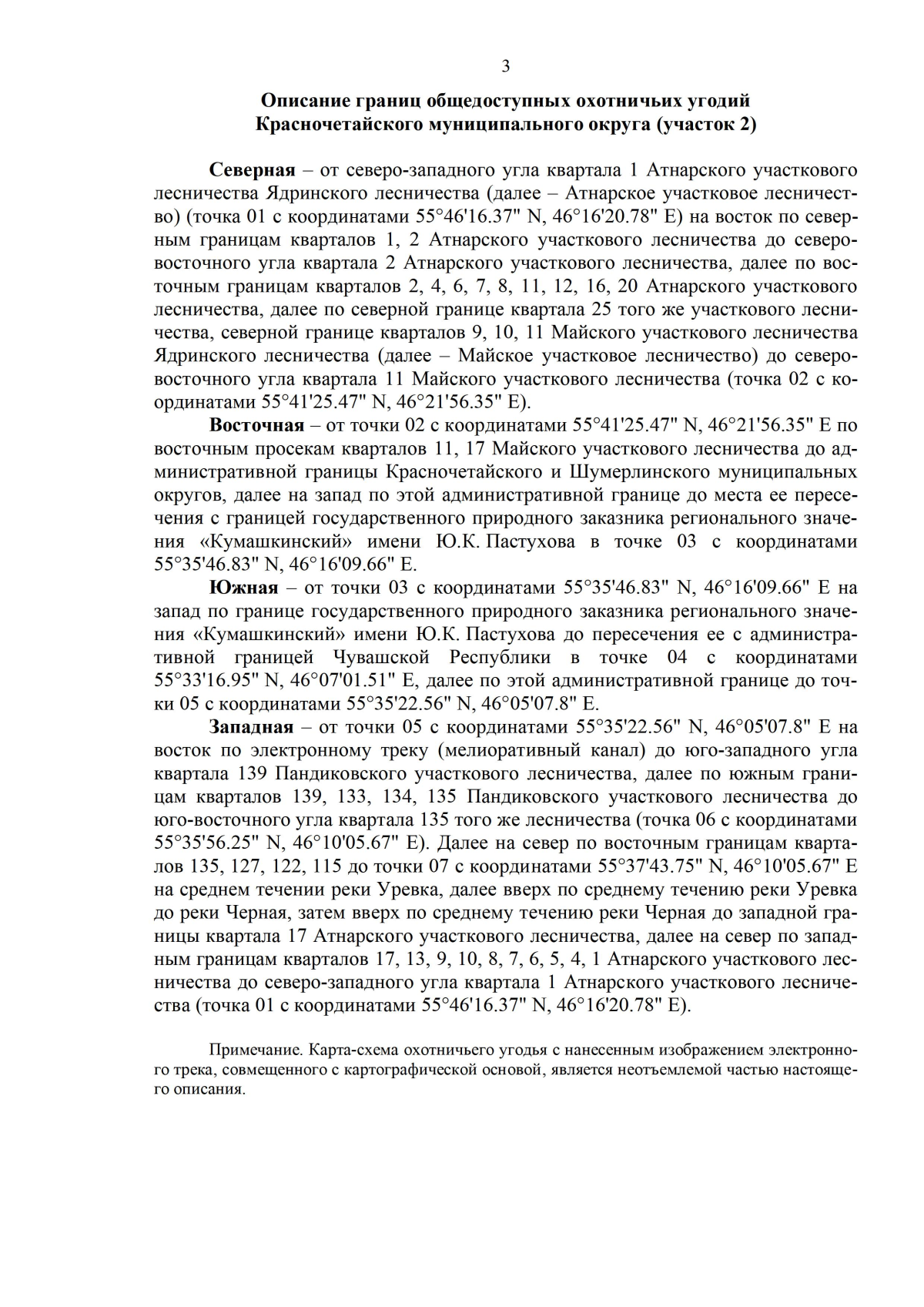 3

Описание границ общедоступных охотничьих угодий
Красночетайского муниципального округа (участок 2)

Северная – от северо-западного угла квартала 1 Атнарского участкового лесничества Ядринского лесничества (далее – Атнарское участковое лесничество) (точка 01 с координатами 55°46'16.37" N, 46°16'20.78" E) на восток по северным границам кварталов 1, 2 Атнарского участкового лесничества до северо-восточного угла квартала 2 Атнарского участкового лесничества, далее по восточным границам кварталов 2, 4, 6, 7, 8, 11, 12, 16, 20 Атнарского участкового лесничества, далее по северной границе квартала 25 того же участкового лесничества, северной границе кварталов 9, 10, 11 Майского участкового лесничества Ядринского лесничества (далее – Майское участковое лесничество) до северо-восточного угла квартала 11 Майского участкового лесничества (точка 02 с координатами 55°41'25.47" N, 46°21'56.35" E).

Восточная – от точки 02 с координатами 55°41'25.47" N, 46°21'56.35" E по восточным просекам кварталов 11, 17 Майского участкового лесничества до административной границы Красночетайского и Шумерлинского муниципальных округов, далее на запад по этой административной границе до места ее пересечения с границей государственного природного заказника регионального значения «Кумашкинский» имени Ю.К. Пастухова в точке 03 с координатами 55°35'46.83" N, 46°16'09.66" E.

Южная – от точки 03 с координатами 55°35'46.83" N, 46°16'09.66" E на запад по границе государственного природного заказника регионального значения «Кумашкинский» имени Ю.К. Пастухова до пересечения ее с административной границей Чувашской Республики в точке 04 с координатами 55°33'16.95" N, 46°07'01.51" E, далее по этой административной границе до точки 05 с координатами 55°35'22.56" N, 46°05'07.8" E.

Западная – от точки 05 с координатами 55°35'22.56" N, 46°05'07.8" E на восток по электронному треку (мелиоративный канал) до юго-западного угла квартала 139 Пандиковского участкового лесничества, далее по южным границам кварталов 139, 133, 134, 135 Пандиковского участкового лесничества до юго-восточного угла квартала 135 того же лесничества (точка 06 с координатами 55°35'56.25" N, 46°10'05.67" E). Далее на север по восточным границам кварталов 135, 127, 122, 115 до точки 07 с координатами 55°37'43.75" N, 46°10'05.67" E на среднем течении реки Уревка, далее вверх по среднему течению реки Уревка до реки Черная, затем вверх по среднему течению реки Черная до западной границы квартала 17 Атнарского участкового лесничества, далее на север по западным границам кварталов 17, 13, 9, 10, 8, 7, 6, 5, 4, 1 Атнарского участкового лесничества до северо-западного угла квартала 1 Атнарского участкового лесничества (точка 01 с координатами 55°46'16.37" N, 46°16'20.78" E).

Примечание. Карта-схема охотничьего угодья с нанесенным изображением электронного трека, совмещенного с картографической основой, является неотъемлемой частью настоящего описания.